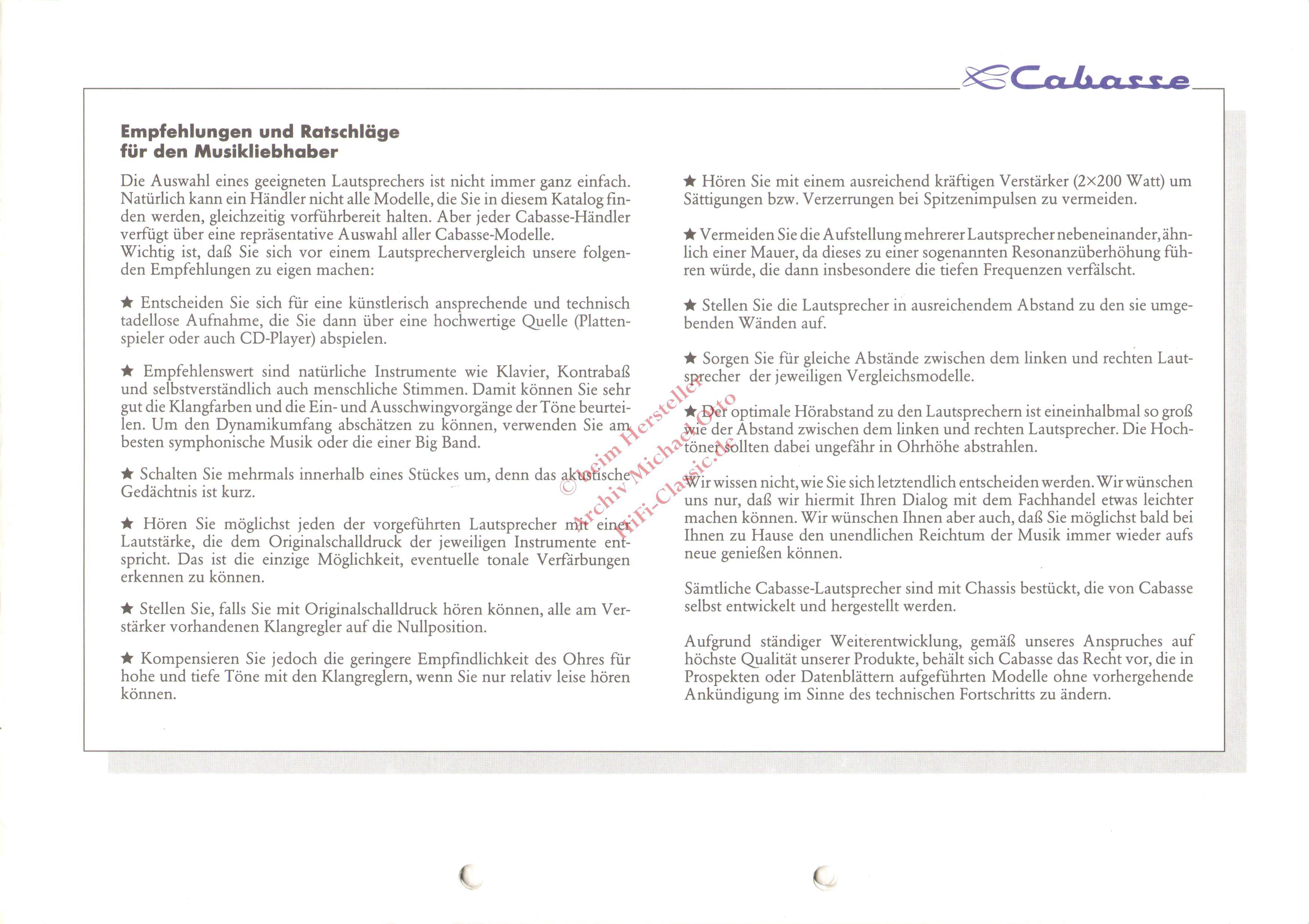 Cabasse

Empfehlungen und Ratschläge
für den Musikliebhaber

Die Auswahl eines geeigneten Lautsprechers ist nicht immer ganz einfach. Natürlich kann ein Händler nicht alle Modelle, die Sie in diesem Katalog finden werden, gleichzeitig vorführbereit halten. Aber jeder Cabasse-Händler verfügt über eine repräsentative Auswahl aller Cabasse-Modelle.
Wichtig ist, daß Sie sich vor einem Lautsprechervergleich unsere folgenden Empfehlungen zu eigen machen:

★ Entscheiden Sie sich für eine künstlerisch ansprechende und technisch tadellose Aufnahme, die Sie dann über eine hochwertige Quelle (Plattenspieler oder auch CD-Player) abspielen.

★ Empfehlenswert sind natürliche Instrumente wie Klavier, Kontrabaß und selbstverständlich auch menschliche Stimmen. Damit können Sie sehr gut die Klangfarben und die Ein- und Ausschwingvorgänge der Töne beurteilen. Um den Dynamikumfang abschätzen zu können, verwenden Sie am besten symphonische Musik oder die einer Big Band.

★ Schalten Sie mehrmals innerhalb eines Stückes um, denn das akustische Gedächtnis ist kurz.

★ Hören Sie möglichst jeden der vorgeführten Lautsprecher mit einer Lautstärke, die dem Originalschalldruck der jeweiligen Instrumente entspricht. Das ist die einzige Möglichkeit, eventuelle tonale Verfärbungen erkennen zu können.

★ Stellen Sie, falls Sie mit Originalschalldruck hören können, alle am Verstärker vorhandenen Klangregler auf die Nullposition.

★ Kompensieren Sie jedoch die geringere Empfindlichkeit des Ohres für hohe und tiefe Töne mit den Klangreglern, wenn Sie nur relativ leise hören können.

★ Hören Sie mit einem ausreichend kräftigen Verstärker (2×200 Watt) um Sättigungen bzw. Verzerrungen bei Spitzenimpulsen zu vermeiden.

★ Vermeiden Sie die Aufstellung mehrerer Lautsprecher nebeneinander, ähnlich einer Mauer, da dieses zu einer sogenannten Resonanzüberhöhung führen würde, die dann insbesondere die tiefen Frequenzen verfälscht.

★ Stellen Sie die Lautsprecher in ausreichendem Abstand zu den sie umgebenden Wänden auf.

★ Sorgen Sie für gleiche Abstände zwischen dem linken und rechten Lautsprecher der jeweiligen Vergleichsmodelle.

★ Der optimale Hörabstand zu den Lautsprechern ist eineinhalbmal so groß wie der Abstand zwischen dem linken und rechten Lautsprecher. Die Hochtöner sollten dabei ungefähr in Ohrhöhe abstrahlen.

Wir wissen nicht, wie Sie sich letztendlich entscheiden werden. Wir wünschen uns nur, daß wir hiermit Ihren Dialog mit dem Fachhandel etwas leichter machen können. Wir wünschen Ihnen aber auch, daß Sie möglichst bald bei Ihnen zu Hause den unendlichen Reichtum der Musik immer wieder aufs neue genießen können.

Sämtliche Cabasse-Lautsprecher sind mit Chassis bestückt, die von Cabasse selbst entwickelt und hergestellt werden.

Aufgrund ständiger Weiterentwicklung, gemäß unseres Anspruches auf höchste Qualität unserer Produkte, behält sich Cabasse das Recht vor, die in Prospekten oder Datenblättern aufgeführten Modelle ohne vorhergehende Ankündigung im Sinne des technischen Fortschritts zu ändern.

© beim Hersteller
Archiv Michael Otto
HiFi-Classic.de